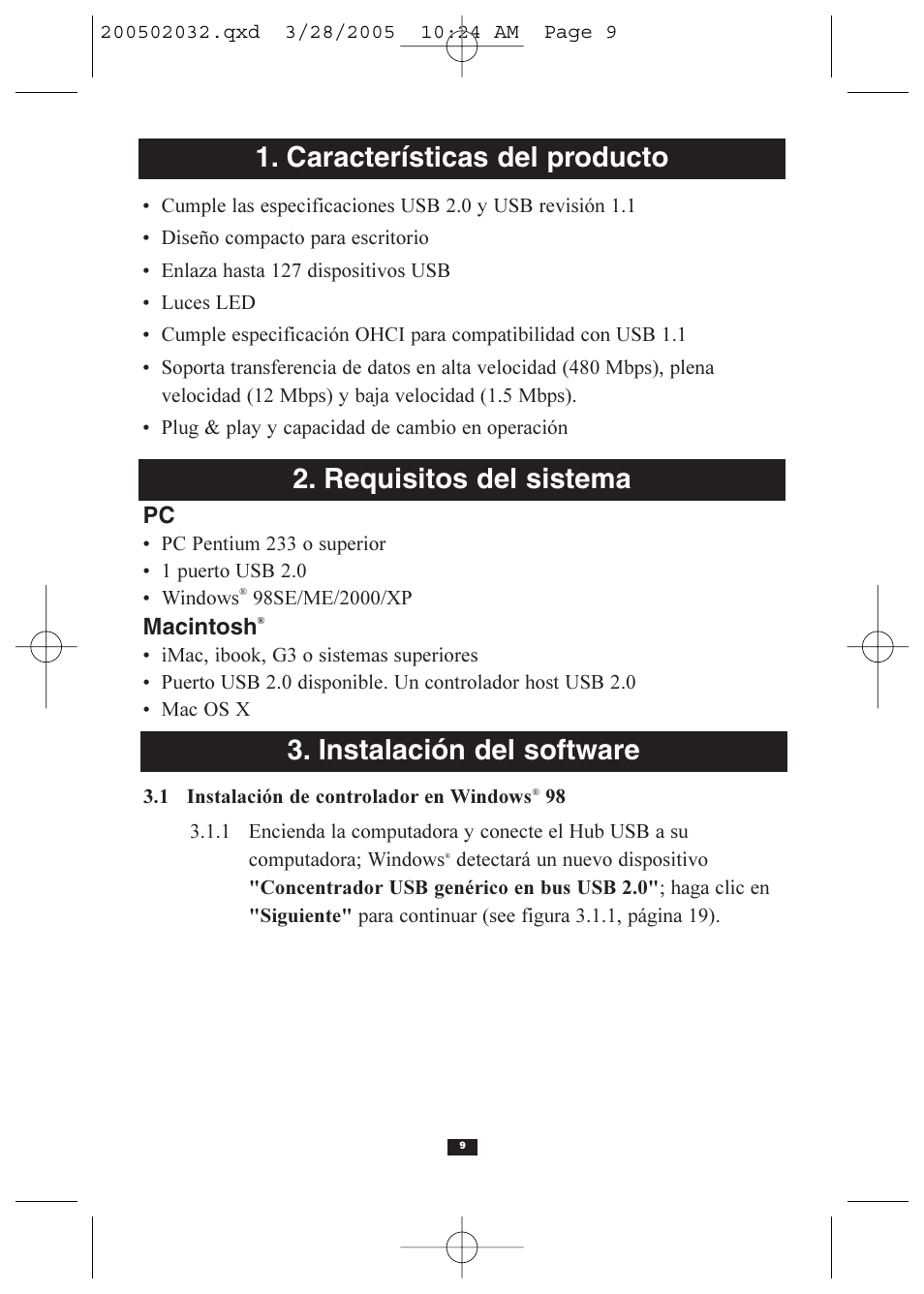 200502032.qxd 3/28/2005 10:24 AM Page 9

1. Características del producto

• Cumple las especificaciones USB 2.0 y USB revisión 1.1
• Diseño compacto para escritorio
• Enlaza hasta 127 dispositivos USB
• Luces LED
• Cumple especificación OHCI para compatibilidad con USB 1.1
• Soporta transferencia de datos en alta velocidad (480 Mbps), plena velocidad (12 Mbps) y baja velocidad (1.5 Mbps).
• Plug & play y capacidad de cambio en operación

2. Requisitos del sistema

PC
• PC Pentium 233 o superior
• 1 puerto USB 2.0
• Windows® 98SE/ME/2000/XP

Macintosh®
• iMac, ibook, G3 o sistemas superiores
• Puerto USB 2.0 disponible. Un controlador host USB 2.0
• Mac OS X

3. Instalación del software

3.1 Instalación de controlador en Windows® 98

3.1.1 Encienda la computadora y conecte el Hub USB a su computadora; Windows® detectará un nuevo dispositivo "Concentrador USB genérico en bus USB 2.0"; haga clic en "Siguiente" para continuar (see figura 3.1.1, página 19).

9